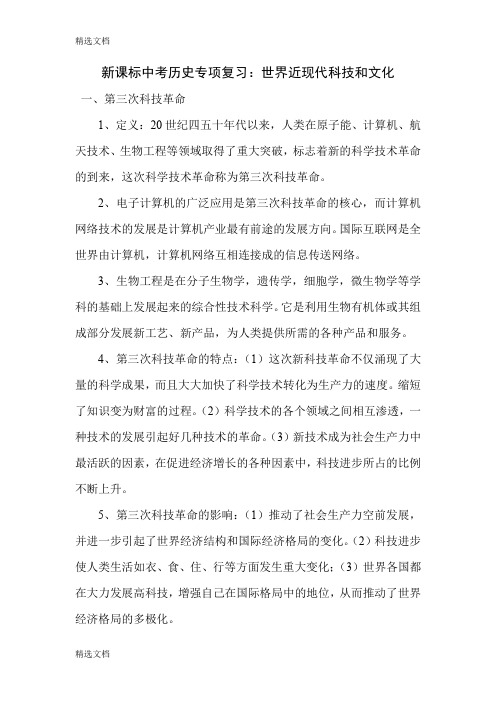 精选文档

新课标中考历史专项复习：世界近现代科技和文化

一、第三次科技革命

1、定义：20 世纪四五十年代以来，人类在原子能、计算机、航天技术、生物工程等领域取得了重大突破，标志着新的科学技术革命的到来，这次科学技术革命称为第三次科技革命。

2、电子计算机的广泛应用是第三次科技革命的核心，而计算机网络技术的发展是计算机产业最有前途的发展方向。国际互联网是全世界由计算机，计算机网络互相连接成的信息传送网络。

3、生物工程是在分子生物学，遗传学，细胞学，微生物学等学科的基础上发展起来的综合性技术科学。它是利用生物有机体或其组成部分发展新工艺、新产品，为人类提供所需的各种产品和服务。

4、第三次科技革命的特点：（1）这次新科技革命不仅涌现了大量的科学成果，而且大大加快了科学技术转化为生产力的速度。缩短了知识变为财富的过程。（2）科学技术的各个领域之间相互渗透，一种技术的发展引起好几种技术的革命。（3）新技术成为社会生产力中最活跃的因素，在促进经济增长的各种因素中，科技进步所占的比例不断上升。

5、第三次科技革命的影响：（1）推动了社会生产力空前发展，并进一步引起了世界经济结构和国际经济格局的变化。（2）科技进步使人类生活如衣、食、住、行等方面发生重大变化；（3）世界各国都在大力发展高科技，增强自己在国际格局中的地位，从而推动了世界经济格局的多极化。

精选文档